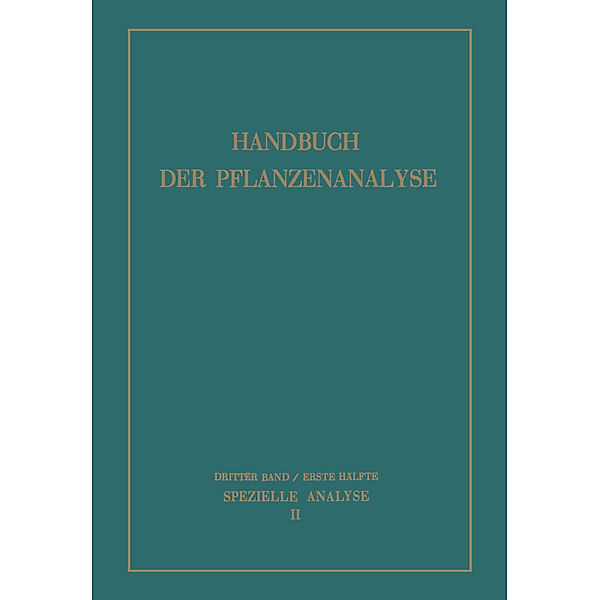 HANDBUCH
DER PFLANZENANALYSE

DRITTER BAND / ERSTE HÄLFTE
SPEZIELLE ANALYSE
II